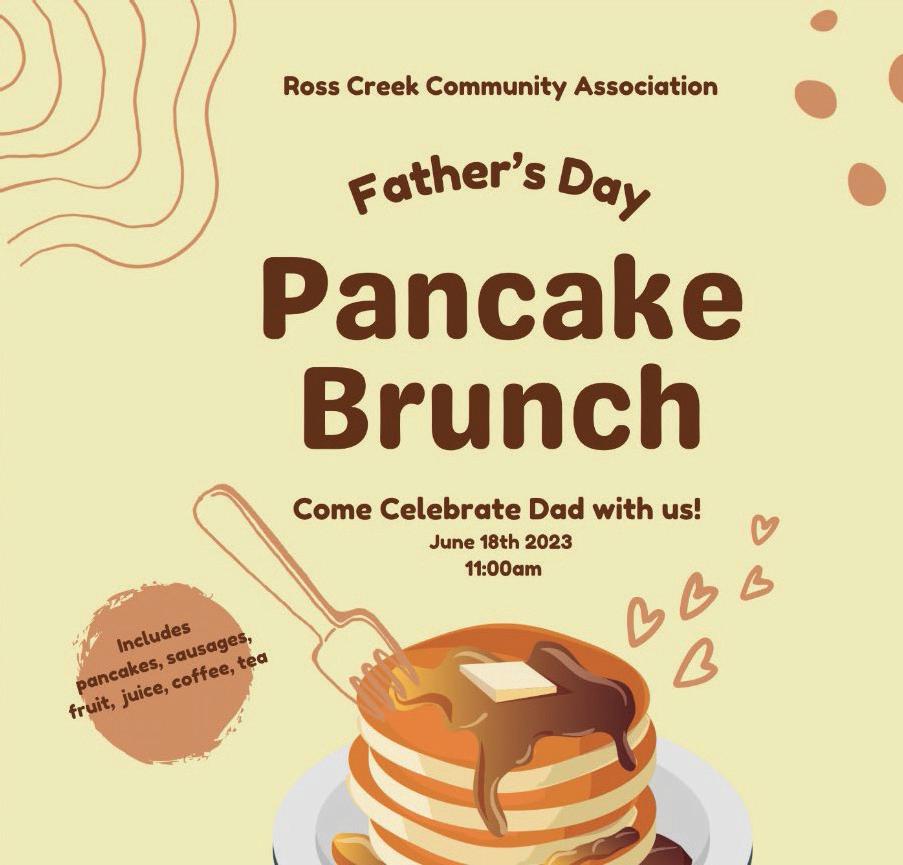 Ross Creek Community Association

Father's Day

Pancake Brunch

Come Celebrate Dad with us!
June 18th 2023
11:00am

Includes pancakes, sausages, fruit, juice, coffee, tea